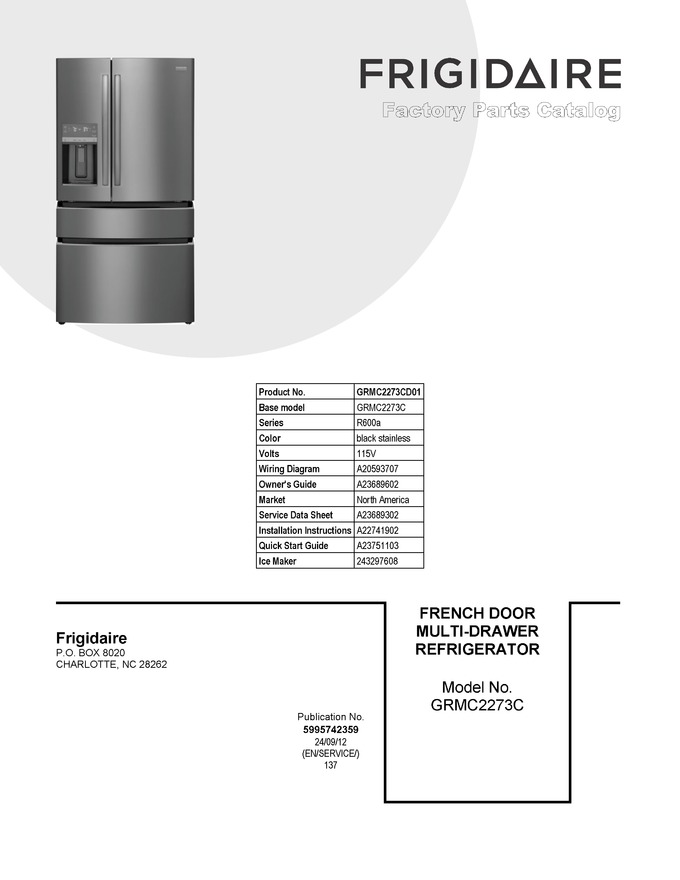 FRIGIDAIRE
Factory Parts Catalog

| Product No. | GRMC2273CD01 |
|---|---|
| Base model | GRMC2273C |
| Series | R600a |
| Color | black stainless |
| Volts | 115V |
| Wiring Diagram | A20593707 |
| Owner's Guide | A23689602 |
| Market | North America |
| Service Data Sheet | A23689302 |
| Installation Instructions | A22741902 |
| Quick Start Guide | A23751103 |
| Ice Maker | 243297608 |

Frigidaire
P.O. BOX 8020
CHARLOTTE, NC 28262

Publication No.
5995742359
24/09/12
(EN/SERVICE/)
137

FRENCH DOOR
MULTI-DRAWER
REFRIGERATOR

Model No.
GRMC2273C